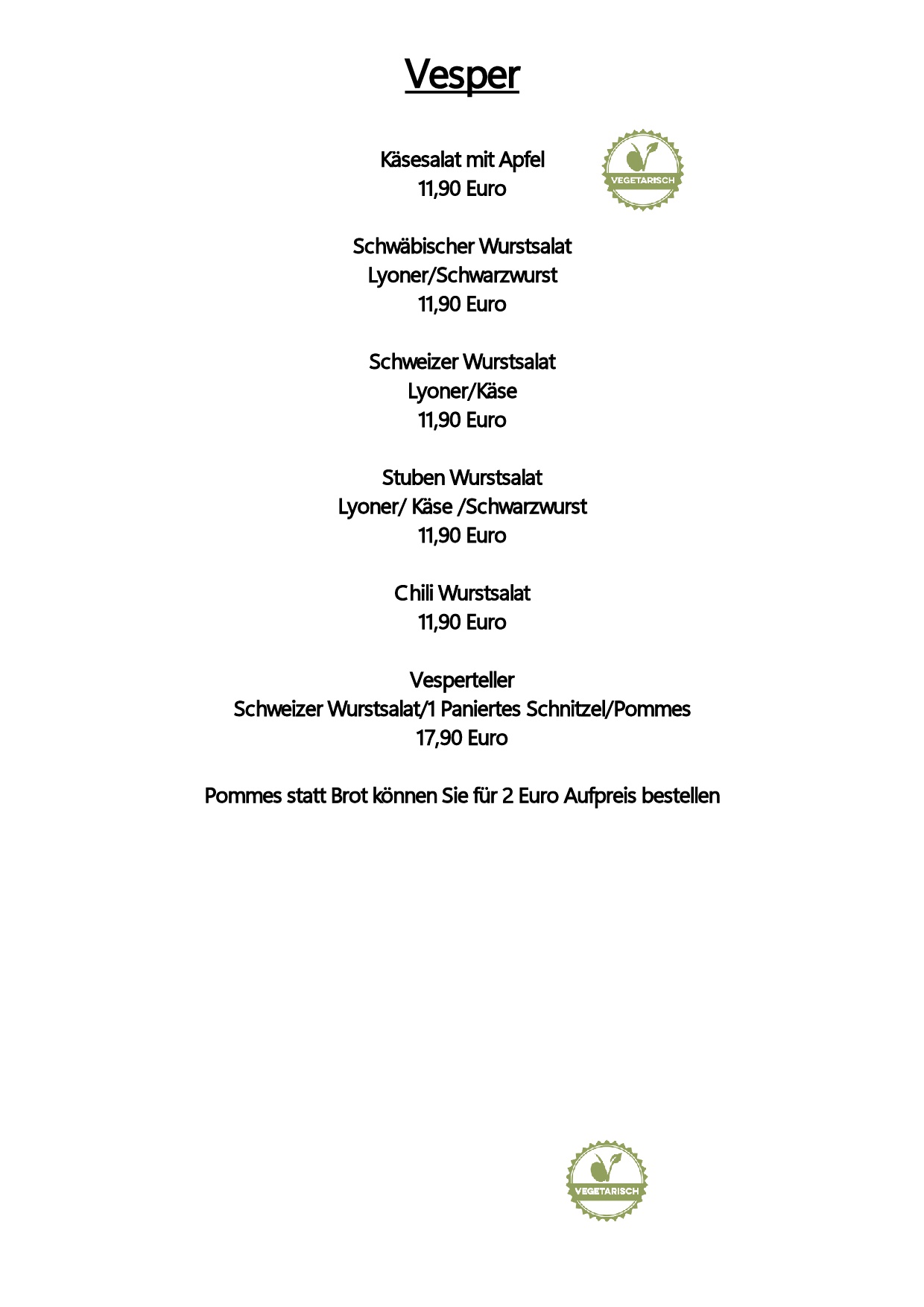 Vesper

Käsesalat mit Apfel
11,90 Euro

VEGETARISCH

Schwäbischer Wurstsalat
Lyoner/Schwarzwurst
11,90 Euro

Schweizer Wurstsalat
Lyoner/Käse
11,90 Euro

Stuben Wurstsalat
Lyoner/ Käse /Schwarzwurst
11,90 Euro

Chili Wurstsalat
11,90 Euro

Vesperteller
Schweizer Wurstsalat/1 Paniertes Schnitzel/Pommes
17,90 Euro

Pommes statt Brot können Sie für 2 Euro Aufpreis bestellen

VEGETARISCH